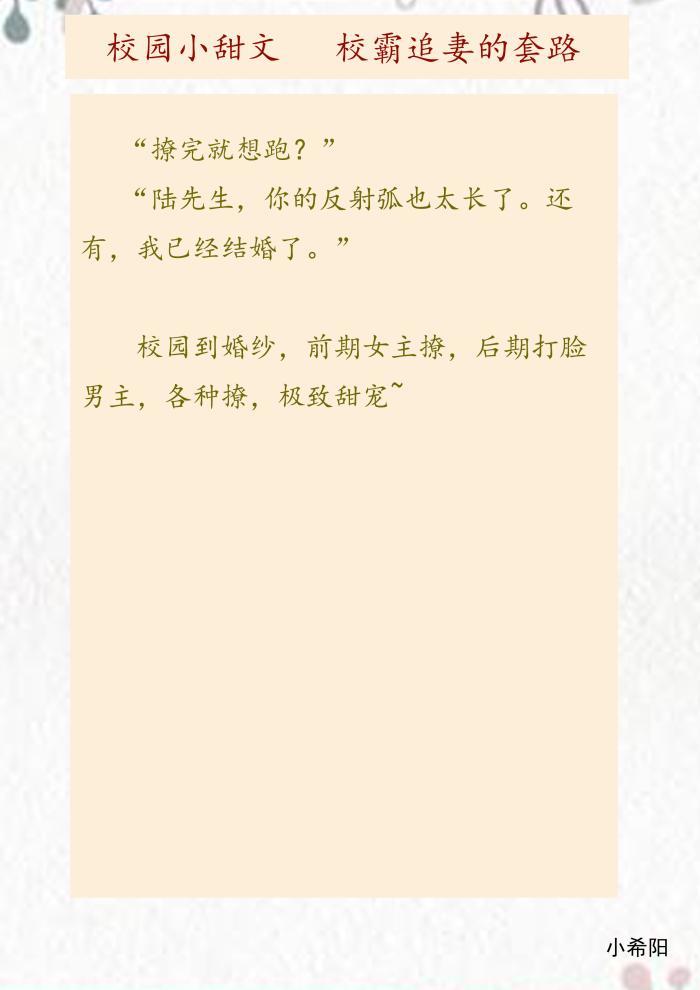 校园小甜文　　校霸追妻的套路

“撩完就想跑？”

“陆先生，你的反射弧也太长了。还有，我已经结婚了。”

校园到婚纱，前期女主撩，后期打脸男主，各种撩，极致甜宠~

小希阳